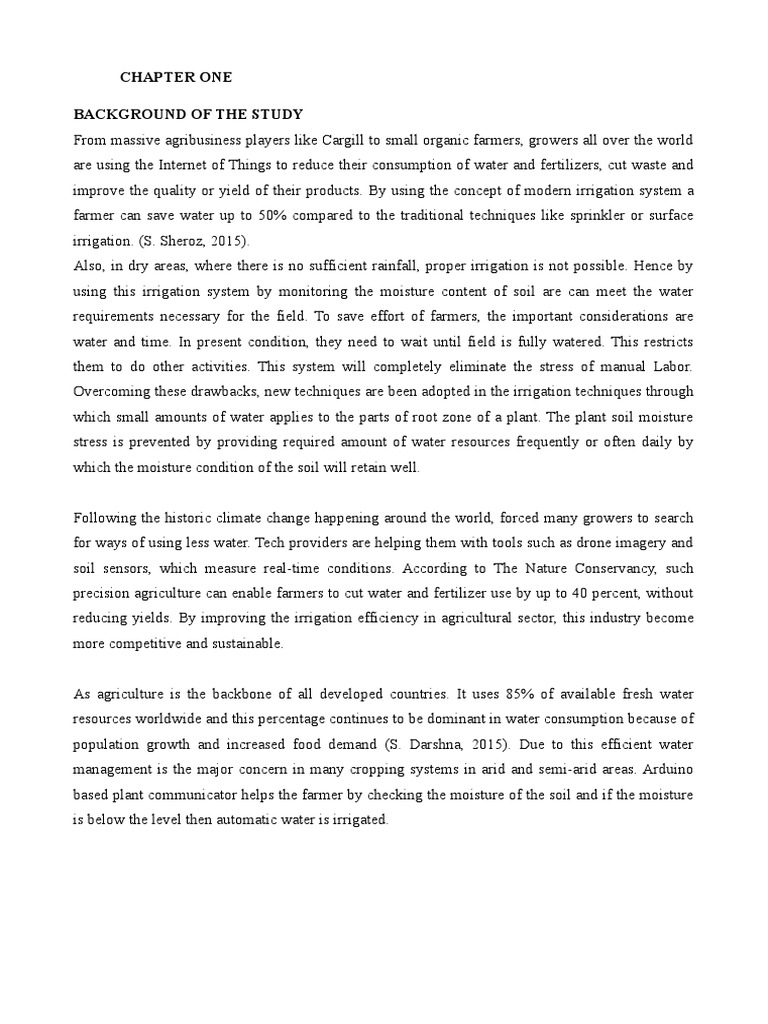 CHAPTER ONE

BACKGROUND OF THE STUDY

From massive agribusiness players like Cargill to small organic farmers, growers all over the world are using the Internet of Things to reduce their consumption of water and fertilizers, cut waste and improve the quality or yield of their products. By using the concept of modern irrigation system a farmer can save water up to 50% compared to the traditional techniques like sprinkler or surface irrigation. (S. Sheroz, 2015).

Also, in dry areas, where there is no sufficient rainfall, proper irrigation is not possible. Hence by using this irrigation system by monitoring the moisture content of soil are can meet the water requirements necessary for the field. To save effort of farmers, the important considerations are water and time. In present condition, they need to wait until field is fully watered. This restricts them to do other activities. This system will completely eliminate the stress of manual Labor. Overcoming these drawbacks, new techniques are been adopted in the irrigation techniques through which small amounts of water applies to the parts of root zone of a plant. The plant soil moisture stress is prevented by providing required amount of water resources frequently or often daily by which the moisture condition of the soil will retain well.

Following the historic climate change happening around the world, forced many growers to search for ways of using less water. Tech providers are helping them with tools such as drone imagery and soil sensors, which measure real-time conditions. According to The Nature Conservancy, such precision agriculture can enable farmers to cut water and fertilizer use by up to 40 percent, without reducing yields. By improving the irrigation efficiency in agricultural sector, this industry become more competitive and sustainable.

As agriculture is the backbone of all developed countries. It uses 85% of available fresh water resources worldwide and this percentage continues to be dominant in water consumption because of population growth and increased food demand (S. Darshna, 2015). Due to this efficient water management is the major concern in many cropping systems in arid and semi-arid areas. Arduino based plant communicator helps the farmer by checking the moisture of the soil and if the moisture is below the level then automatic water is irrigated.